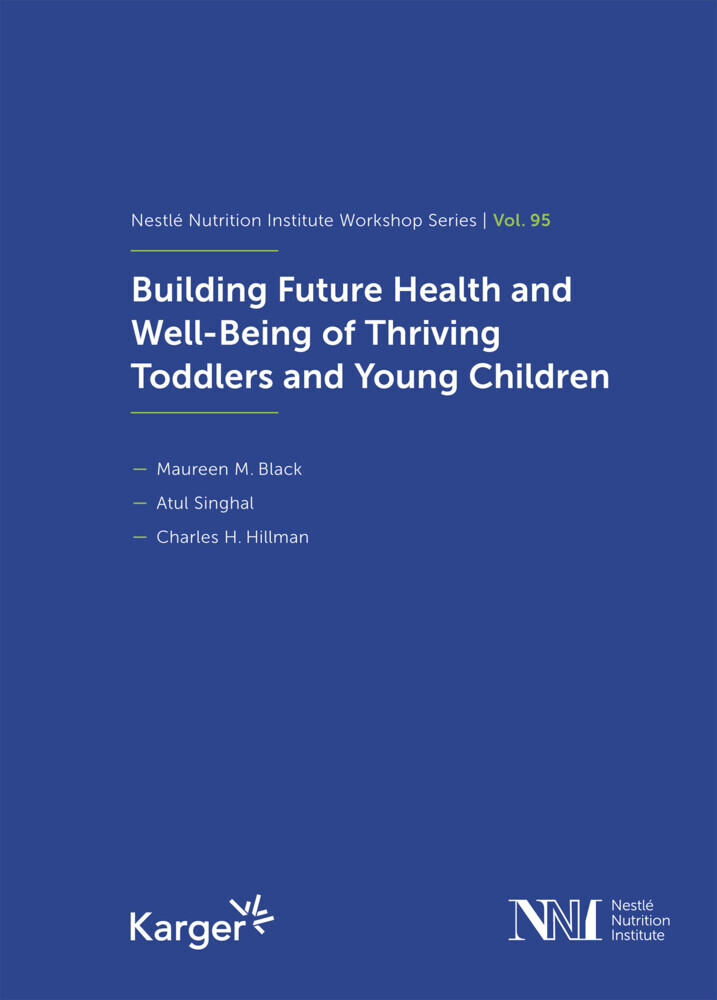 Nestlé Nutrition Institute Workshop Series | Vol. 95

Building Future Health and Well-Being of Thriving Toddlers and Young Children

— Maureen M. Black
— Atul Singhal
— Charles H. Hillman

Karger

NNI Nestlé Nutrition Institute